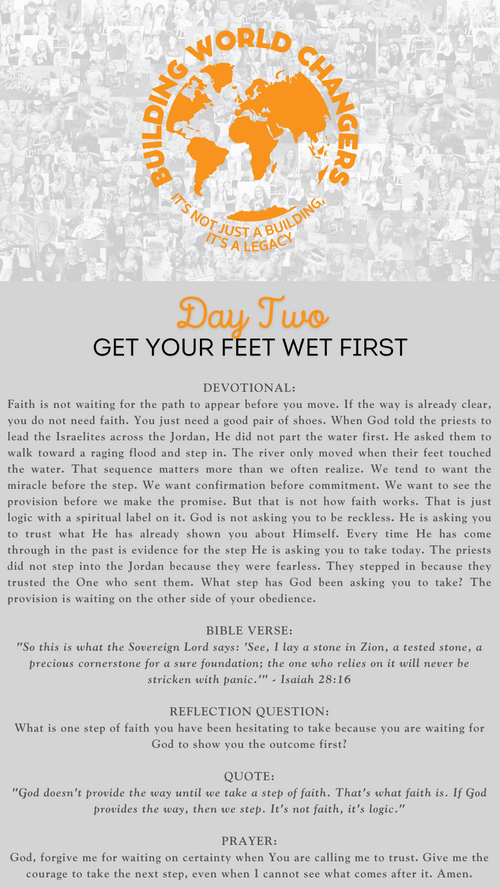 BUILDING WORLD CHANGERS
IT'S NOT JUST A BUILDING, IT'S A LEGACY

Day Two
GET YOUR FEET WET FIRST

DEVOTIONAL:
Faith is not waiting for the path to appear before you move. If the way is already clear, you do not need faith. You just need a good pair of shoes. When God told the priests to lead the Israelites across the Jordan, He did not part the water first. He asked them to walk toward a raging flood and step in. The river only moved when their feet touched the water. That sequence matters more than we often realize. We tend to want the miracle before the step. We want confirmation before commitment. We want to see the provision before we make the promise. But that is not how faith works. That is just logic with a spiritual label on it. God is not asking you to be reckless. He is asking you to trust what He has already shown you about Himself. Every time He has come through in the past is evidence for the step He is asking you to take today. The priests did not step into the Jordan because they were fearless. They stepped in because they trusted the One who sent them. What step has God been asking you to take? The provision is waiting on the other side of your obedience.

BIBLE VERSE:
"So this is what the Sovereign Lord says: 'See, I lay a stone in Zion, a tested stone, a precious cornerstone for a sure foundation; the one who relies on it will never be stricken with panic.'" - Isaiah 28:16

REFLECTION QUESTION:
What is one step of faith you have been hesitating to take because you are waiting for God to show you the outcome first?

QUOTE:
"God doesn't provide the way until we take a step of faith. That's what faith is. If God provides the way, then we step. It's not faith, it's logic."

PRAYER:
God, forgive me for waiting on certainty when You are calling me to trust. Give me the courage to take the next step, even when I cannot see what comes after it. Amen.